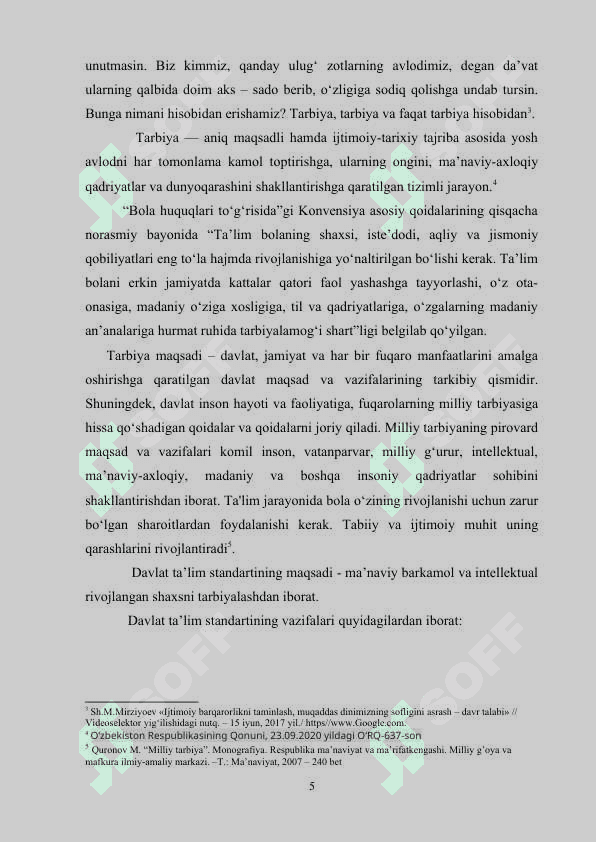 unutmasin. Biz kimmiz, qanday ulug‘ zotlarning avlodimiz, degan da’vat ularning qalbida doim aks – sado berib, o‘zligiga sodiq qolishga undab tursin. Bunga nimani hisobidan erishamiz? Tarbiya, tarbiya va faqat tarbiya hisobidan$^3$.

Tarbiya — aniq maqsadli hamda ijtimoiy-tarixiy tajriba asosida yosh avlodni har tomonlama kamol toptirishga, ularning ongini, ma’naviy-axloqiy qadriyatlar va dunyoqarashini shakllantirishga qaratilgan tizimli jarayon.$^4$

“Bola huquqlari to‘g‘risida”gi Konvensiya asosiy qoidalarining qisqacha norasmiy bayonida “Ta’lim bolaning shaxsi, iste’dodi, aqliy va jismoniy qobiliyatlari eng to‘la hajmda rivojlanishiga yo‘naltirilgan bo‘lishi kerak. Ta’lim bolani erkin jamiyatda kattalar qatori faol yashashga tayyorlashi, o‘z ota-onasiga, madaniy o‘ziga xosligiga, til va qadriyatlariga, o‘zgalarning madaniy an’analariga hurmat ruhida tarbiyalamog‘i shart”ligi belgilab qo‘yilgan.

Tarbiya maqsadi – davlat, jamiyat va har bir fuqaro manfaatlarini amalga oshirishga qaratilgan davlat maqsad va vazifalarining tarkibiy qismidir. Shuningdek, davlat inson hayoti va faoliyatiga, fuqarolarning milliy tarbiyasiga hissa qo‘shadigan qoidalar va qoidalarni joriy qiladi. Milliy tarbiyaning pirovard maqsad va vazifalari komil inson, vatanparvar, milliy g‘urur, intellektual, ma’naviy-axloqiy, madaniy va boshqa insoniy qadriyatlar sohibini shakllantirishdan iborat. Ta'lim jarayonida bola o‘zining rivojlanishi uchun zarur bo‘lgan sharoitlardan foydalanishi kerak. Tabiiy va ijtimoiy muhit uning qarashlarini rivojlantiradi$^5$.

Davlat ta’lim standartining maqsadi - ma’naviy barkamol va intellektual rivojlangan shaxsni tarbiyalashdan iborat.

Davlat ta’lim standartining vazifalari quyidagilardan iborat:

$^3$ Sh.M.Mirziyoev «Ijtimoiy barqarorlikni taminlash, muqaddas dinimizning sofligini asrash – davr talabi» // Videoselektor yig‘ilishidagi nutq. – 15 iyun, 2017 yil./ https//www.Google.com.
$^4$ O‘zbekiston Respublikasining Qonuni, 23.09.2020 yildagi O‘RQ-637-son
$^5$ Quronov M. “Milliy tarbiya”. Monografiya. Respublika ma’naviyat va ma’rifatkengashi. Milliy g’oya va mafkura ilmiy-amaliy markazi. –T.: Ma’naviyat, 2007 – 240 bet

5